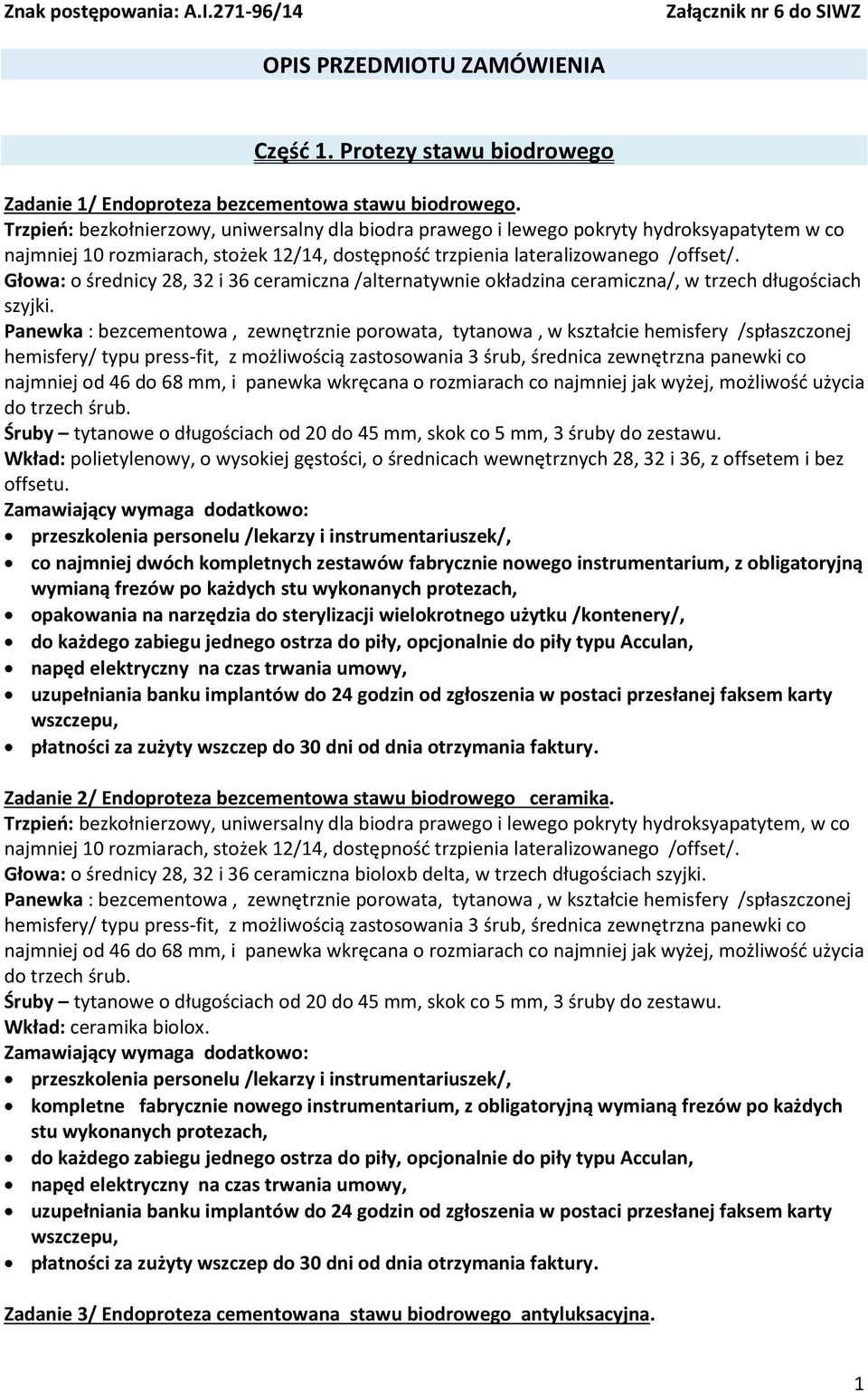 Znak postępowania: A.I.271-96/14 Załącznik nr 6 do SIWZ

OPIS PRZEDMIOTU ZAMÓWIENIA

Część 1. Protezy stawu biodrowego

Zadanie 1/ Endoproteza bezcementowa stawu biodrowego.
Trzpień: bezkołnierzowy, uniwersalny dla biodra prawego i lewego pokryty hydroksyapatytem w co najmniej 10 rozmiarach, stożek 12/14, dostępność trzpienia lateralizowanego /offset/.
Głowa: o średnicy 28, 32 i 36 ceramiczna /alternatywnie okładzina ceramiczna/, w trzech długościach szyjki.
Panewka : bezcementowa , zewnętrznie porowata, tytanowa , w kształcie hemisfery /spłaszczonej hemisfery/ typu press-fit, z możliwością zastosowania 3 śrub, średnica zewnętrzna panewki co najmniej od 46 do 68 mm, i panewka wkręcana o rozmiarach co najmniej jak wyżej, możliwość użycia do trzech śrub.
Śruby – tytanowe o długościach od 20 do 45 mm, skok co 5 mm, 3 śruby do zestawu.
Wkład: polietylenowy, o wysokiej gęstości, o średnicach wewnętrznych 28, 32 i 36, z offsetem i bez offsetu.
Zamawiający wymaga dodatkowo:
• przeszkolenia personelu /lekarzy i instrumentariuszek/,
• co najmniej dwóch kompletnych zestawów fabrycznie nowego instrumentarium, z obligatoryjną wymianą frezów po każdych stu wykonanych protezach,
• opakowania na narzędzia do sterylizacji wielokrotnego użytku /kontenery/,
• do każdego zabiegu jednego ostrza do piły, opcjonalnie do piły typu Acculan,
• napęd elektryczny na czas trwania umowy,
• uzupełniania banku implantów do 24 godzin od zgłoszenia w postaci przesłanej faksem karty wszczepu,
• płatności za zużyty wszczep do 30 dni od dnia otrzymania faktury.

Zadanie 2/ Endoproteza bezcementowa stawu biodrowego ceramika.
Trzpień: bezkołnierzowy, uniwersalny dla biodra prawego i lewego pokryty hydroksyapatytem, w co najmniej 10 rozmiarach, stożek 12/14, dostępność trzpienia lateralizowanego /offset/.
Głowa: o średnicy 28, 32 i 36 ceramiczna bioloxb delta, w trzech długościach szyjki.
Panewka : bezcementowa , zewnętrznie porowata, tytanowa , w kształcie hemisfery /spłaszczonej hemisfery/ typu press-fit, z możliwością zastosowania 3 śrub, średnica zewnętrzna panewki co najmniej od 46 do 68 mm, i panewka wkręcana o rozmiarach co najmniej jak wyżej, możliwość użycia do trzech śrub.
Śruby – tytanowe o długościach od 20 do 45 mm, skok co 5 mm, 3 śruby do zestawu.
Wkład: ceramika biolox.
Zamawiający wymaga dodatkowo:
• przeszkolenia personelu /lekarzy i instrumentariuszek/,
• kompletne fabrycznie nowego instrumentarium, z obligatoryjną wymianą frezów po każdych stu wykonanych protezach,
• do każdego zabiegu jednego ostrza do piły, opcjonalnie do piły typu Acculan,
• napęd elektryczny na czas trwania umowy,
• uzupełniania banku implantów do 24 godzin od zgłoszenia w postaci przesłanej faksem karty wszczepu,
• płatności za zużyty wszczep do 30 dni od dnia otrzymania faktury.

Zadanie 3/ Endoproteza cementowana stawu biodrowego antyluksacyjna.

1